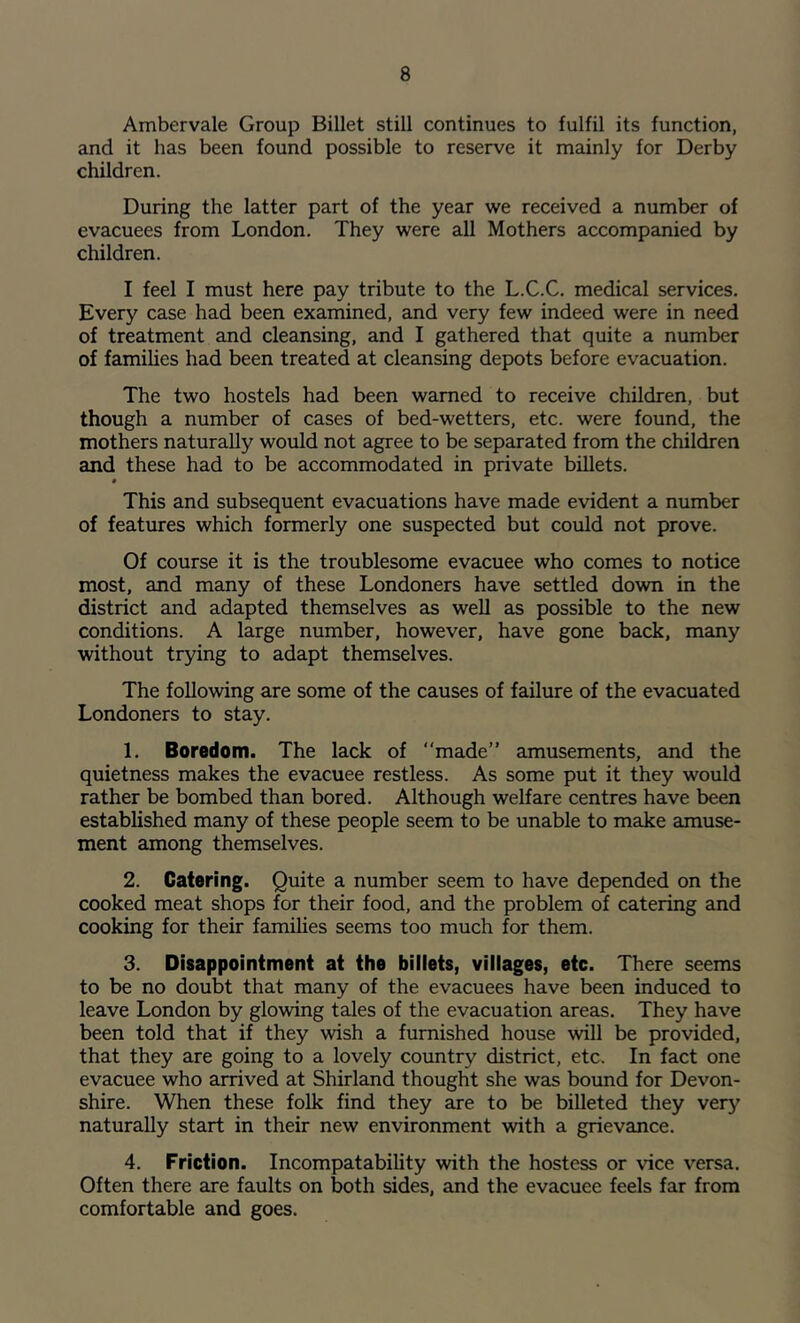 8

Ambervale Group Billet still continues to fulfil its function, and it has been found possible to reserve it mainly for Derby children.

During the latter part of the year we received a number of evacuees from London. They were all Mothers accompanied by children.

I feel I must here pay tribute to the L.C.C. medical services. Every case had been examined, and very few indeed were in need of treatment and cleansing, and I gathered that quite a number of families had been treated at cleansing depots before evacuation.

The two hostels had been warned to receive children, but though a number of cases of bed-wetters, etc. were found, the mothers naturally would not agree to be separated from the children and these had to be accommodated in private billets.

This and subsequent evacuations have made evident a number of features which formerly one suspected but could not prove.

Of course it is the troublesome evacuee who comes to notice most, and many of these Londoners have settled down in the district and adapted themselves as well as possible to the new conditions. A large number, however, have gone back, many without trying to adapt themselves.

The following are some of the causes of failure of the evacuated Londoners to stay.

1. Boredom. The lack of "made" amusements, and the quietness makes the evacuee restless. As some put it they would rather be bombed than bored. Although welfare centres have been established many of these people seem to be unable to make amusement among themselves.

2. Catering. Quite a number seem to have depended on the cooked meat shops for their food, and the problem of catering and cooking for their families seems too much for them.

3. Disappointment at the billets, villages, etc. There seems to be no doubt that many of the evacuees have been induced to leave London by glowing tales of the evacuation areas. They have been told that if they wish a furnished house will be provided, that they are going to a lovely country district, etc. In fact one evacuee who arrived at Shirland thought she was bound for Devonshire. When these folk find they are to be billeted they very naturally start in their new environment with a grievance.

4. Friction. Incompatability with the hostess or vice versa. Often there are faults on both sides, and the evacuee feels far from comfortable and goes.